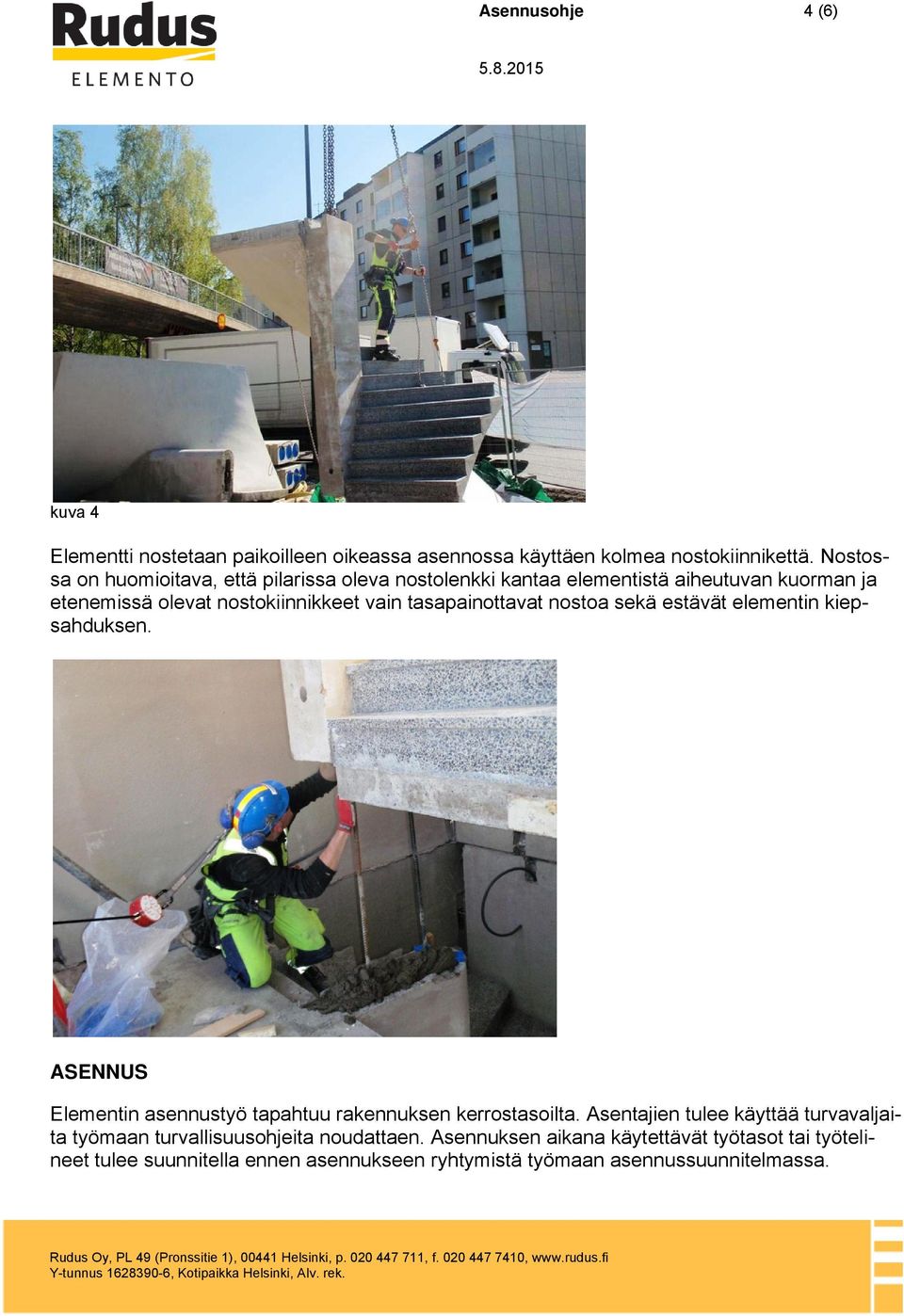 Rudus
ELEMENTO

Asennusohje

4 (6)

5.8.2015

kuva 4

Elementti nostetaan paikoilleen oikeassa asennossa käyttäen kolmea nostokiinnikettä. Nostossa on huomioitava, että pilarissa oleva nostolenkki kantaa elementistä aiheutuvan kuorman ja etenemissä olevat nostokiinnikkeet vain tasapainottavat nostoa sekä estävät elementin kiepsahduksen.

ASENNUS

Elementin asennustyö tapahtuu rakennuksen kerrostasoilta. Asentajien tulee käyttää turvavaljaita työmaan turvallisuusohjeita noudattaen. Asennuksen aikana käytettävät työtasot tai työtelineet tulee suunnitella ennen asennukseen ryhtymistä työmaan asennussuunnitelmassa.

Rudus Oy, PL 49 (Pronssitie 1), 00441 Helsinki, p. 020 447 711, f. 020 447 7410, www.rudus.fi
Y-tunnus 1628390-6, Kotipaikka Helsinki, Alv. rek.